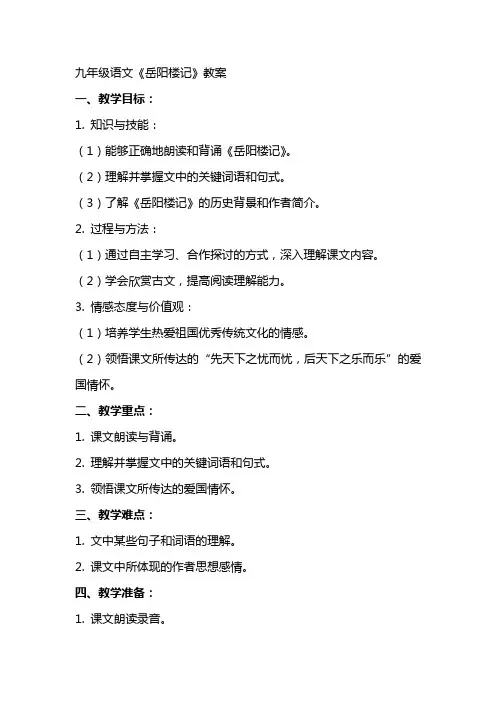 九年级语文《岳阳楼记》教案

一、教学目标：

1. 知识与技能：

（1）能够正确地朗读和背诵《岳阳楼记》。

（2）理解并掌握文中的关键词语和句式。

（3）了解《岳阳楼记》的历史背景和作者简介。

2. 过程与方法：

（1）通过自主学习、合作探讨的方式，深入理解课文内容。

（2）学会欣赏古文，提高阅读理解能力。

3. 情感态度与价值观：

（1）培养学生热爱祖国优秀传统文化的情感。

（2）领悟课文所传达的“先天下之忧而忧，后天下之乐而乐”的爱国情怀。

二、教学重点：

1. 课文朗读与背诵。

2. 理解并掌握文中的关键词语和句式。

3. 领悟课文所传达的爱国情怀。

三、教学难点：

1. 文中某些句子和词语的理解。

2. 课文中所体现的作者思想感情。

四、教学准备：

1. 课文朗读录音。